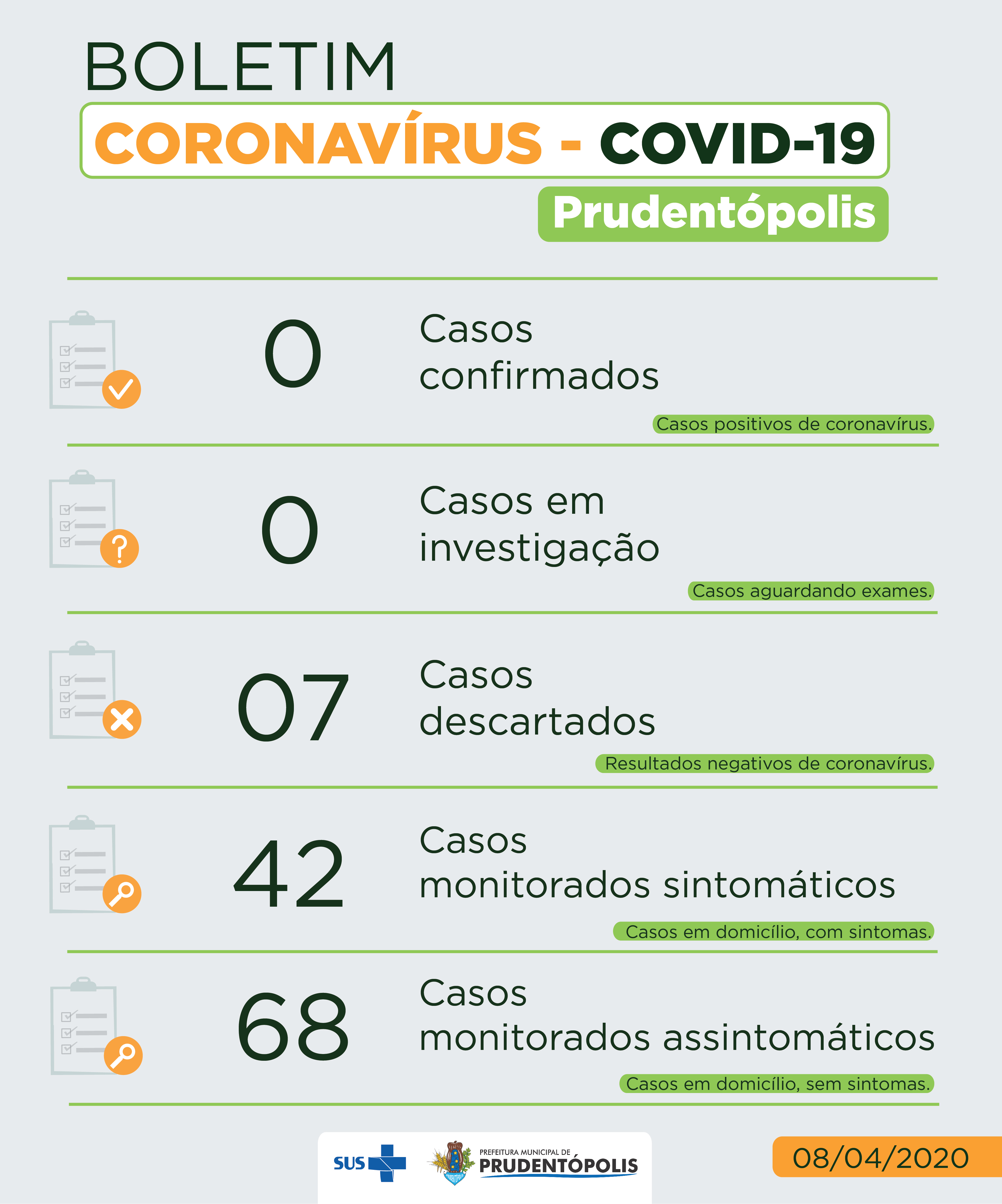 BOLETIM

CORONAVÍRUS - COVID-19

Prudentópolis

0 Casos confirmados

Casos positivos de coronavírus.

0 Casos em investigação

Casos aguardando exames.

07 Casos descartados

Resultados negativos de coronavírus.

42 Casos monitorados sintomáticos

Casos em domicílio, com sintomas.

68 Casos monitorados assintomáticos

Casos em domicílio, sem sintomas.

SUS

PREFEITURA MUNICIPAL DE PRUDENTÓPOLIS

08/04/2020